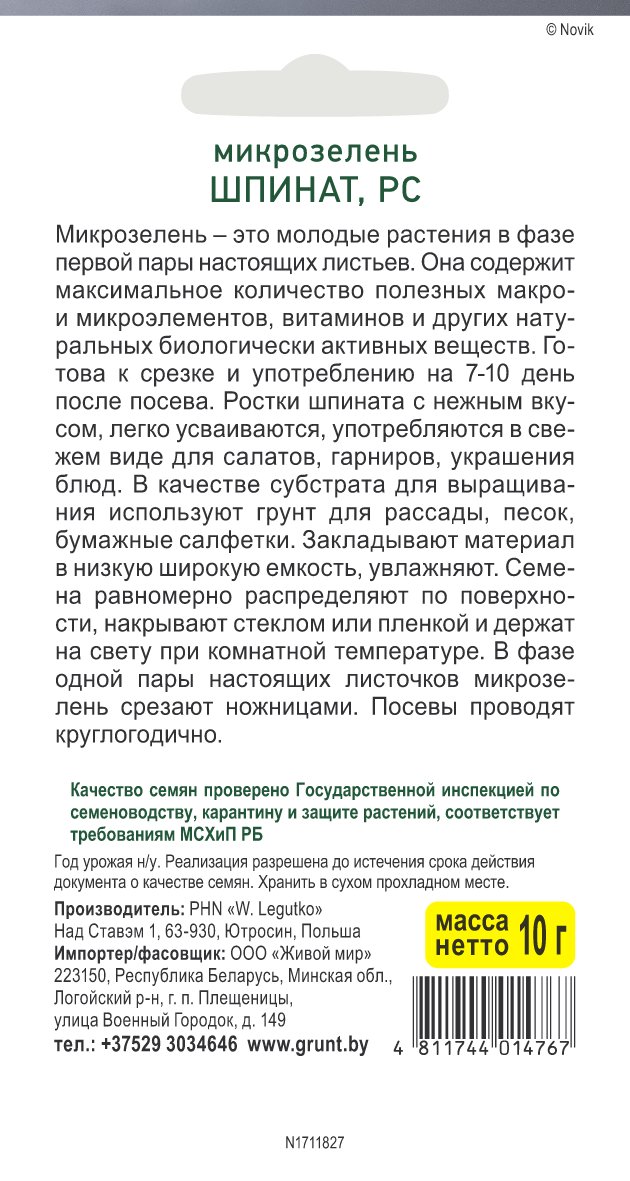 © Novik

микрозелень
ШПИНАТ, РС

Микрозелень – это молодые растения в фазе первой пары настоящих листьев. Она содержит максимальное количество полезных макро- и микроэлементов, витаминов и других натуральных биологически активных веществ. Готова к срезке и употреблению на 7-10 день после посева. Ростки шпината с нежным вкусом, легко усваиваются, употребляются в свежем виде для салатов, гарниров, украшения блюд. В качестве субстрата для выращивания используют грунт для рассады, песок, бумажные салфетки. Закладывают материал в низкую широкую емкость, увлажняют. Семена равномерно распределяют по поверхности, накрывают стеклом или пленкой и держат на свету при комнатной температуре. В фазе одной пары настоящих листочков микрозелень срезают ножницами. Посевы проводят круглогодично.

Качество семян проверено Государственной инспекцией по семеноводству, карантину и защите растений, соответствует требованиям МСХиП РБ

Год урожая н/у. Реализация разрешена до истечения срока действия документа о качестве семян. Хранить в сухом прохладном месте.

Производитель: PHN «W. Legutko»
Над Ставэм 1, 63-930, Ютросин, Польша
Импортер/фасовщик: ООО «Живой мир»
223150, Республика Беларусь, Минская обл., Логойский р-н, г. п. Плещеницы, улица Военный Городок, д. 149
тел.: +37529 3034646 www.grunt.by

масса нетто 10 г

4 811744 014767

N1711827